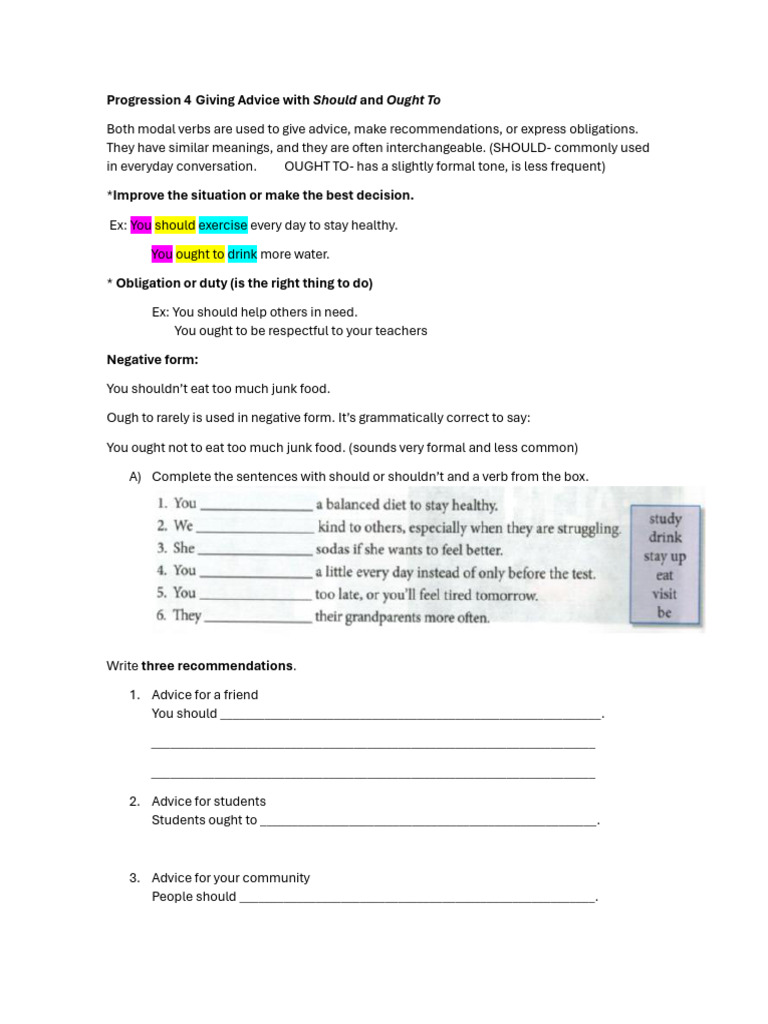 Progression 4 Giving Advice with Should and Ought To

Both modal verbs are used to give advice, make recommendations, or express obligations. They have similar meanings, and they are often interchangeable. (SHOULD- commonly used in everyday conversation. OUGHT TO- has a slightly formal tone, is less frequent)

*Improve the situation or make the best decision.

Ex: You should exercise every day to stay healthy.

You ought to drink more water.

* Obligation or duty (is the right thing to do)

Ex: You should help others in need.
You ought to be respectful to your teachers

Negative form:

You shouldn't eat too much junk food.

Ough to rarely is used in negative form. It's grammatically correct to say:

You ought not to eat too much junk food. (sounds very formal and less common)

A) Complete the sentences with should or shouldn't and a verb from the box.

1. You ____ a balanced diet to stay healthy.
2. We ____ kind to others, especially when they are struggling.
3. She ____ sodas if she wants to feel better.
4. You ____ a little every day instead of only before the test.
5. You ____ too late, or you'll feel tired tomorrow.
6. They ____ their grandparents more often.

study
drink
stay up
eat
visit
be

Write three recommendations.

1. Advice for a friend
You should ____.
____
____

2. Advice for students
Students ought to ____.

3. Advice for your community
People should ____.